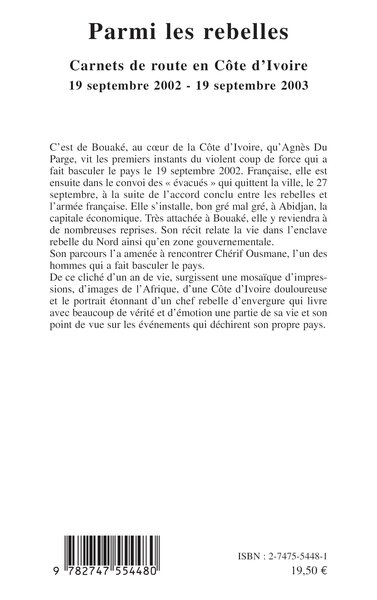 Parmi les rebelles

Carnets de route en Côte d'Ivoire
19 septembre 2002 - 19 septembre 2003

C'est de Bouaké, au cœur de la Côte d'Ivoire, qu'Agnès Du Parge, vit les premiers instants du violent coup de force qui a fait basculer le pays le 19 septembre 2002. Française, elle est ensuite dans le convoi des « évacués » qui quittent la ville, le 27 septembre, à la suite de l'accord conclu entre les rebelles et l'armée française. Elle s'installe, bon gré mal gré, à Abidjan, la capitale économique. Très attachée à Bouaké, elle y reviendra à de nombreuses reprises. Son récit relate la vie dans l'enclave rebelle du Nord ainsi qu'en zone gouvernementale.
Son parcours l'a amenée à rencontrer Chérif Ousmane, l'un des hommes qui a fait basculer le pays.
De ce cliché d'un an de vie, surgissent une mosaïque d'impressions, d'images de l'Afrique, d'une Côte d'Ivoire douloureuse et le portrait étonnant d'un chef rebelle d'envergure qui livre avec beaucoup de vérité et d'émotion une partie de sa vie et son point de vue sur les événements qui déchirent son propre pays.

9 782747 554480

ISBN : 2-7475-5448-1
19,50 €